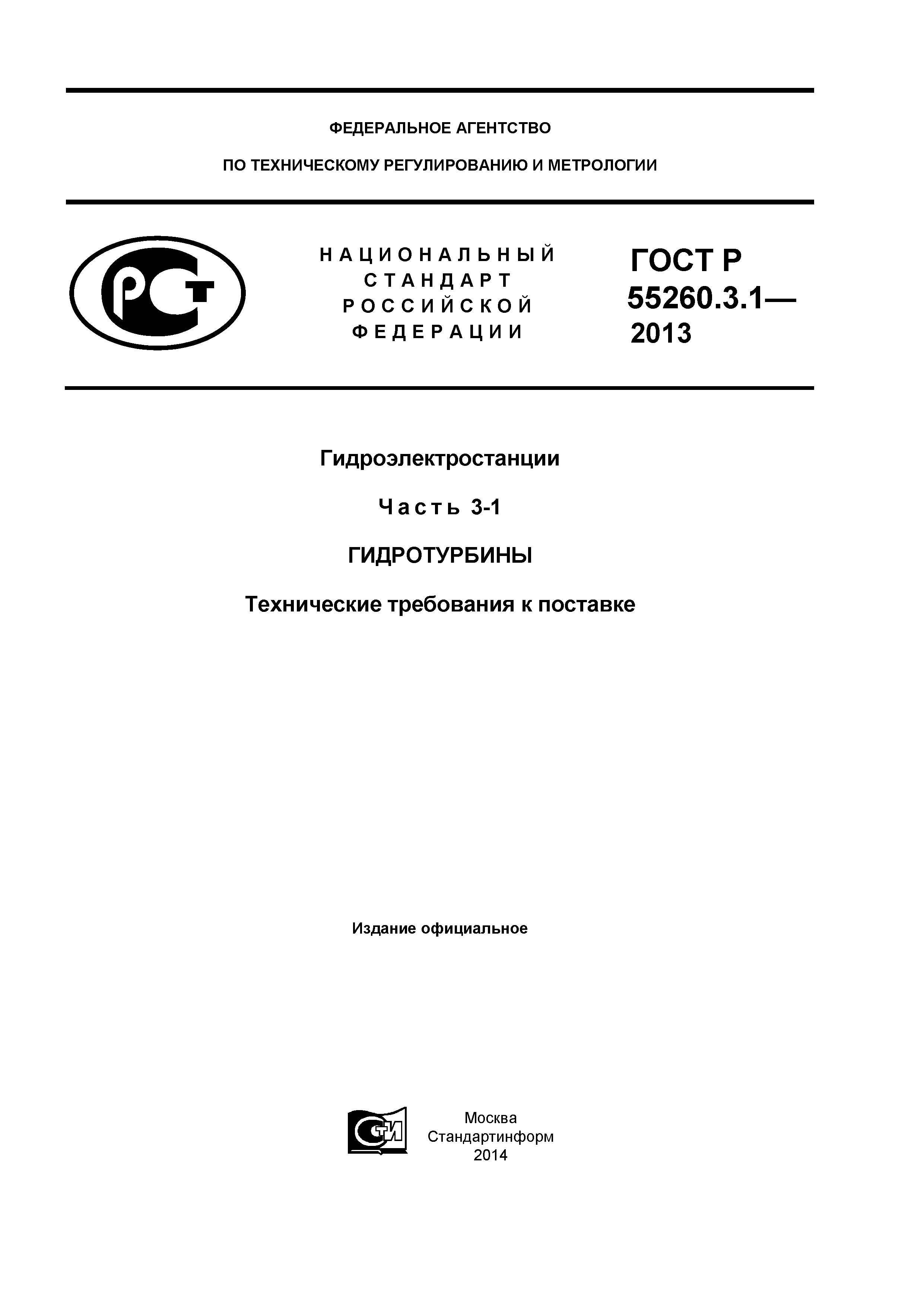 ФЕДЕРАЛЬНОЕ АГЕНТСТВО

ПО ТЕХНИЧЕСКОМУ РЕГУЛИРОВАНИЮ И МЕТРОЛОГИИ

РСТ

НАЦИОНАЛЬНЫЙ СТАНДАРТ РОССИЙСКОЙ ФЕДЕРАЦИИ

ГОСТ Р 55260.3.1— 2013

Гидроэлектростанции

Часть 3-1

ГИДРОТУРБИНЫ

Технические требования к поставке

Издание официальное

СТИ

Москва
Стандартинформ
2014